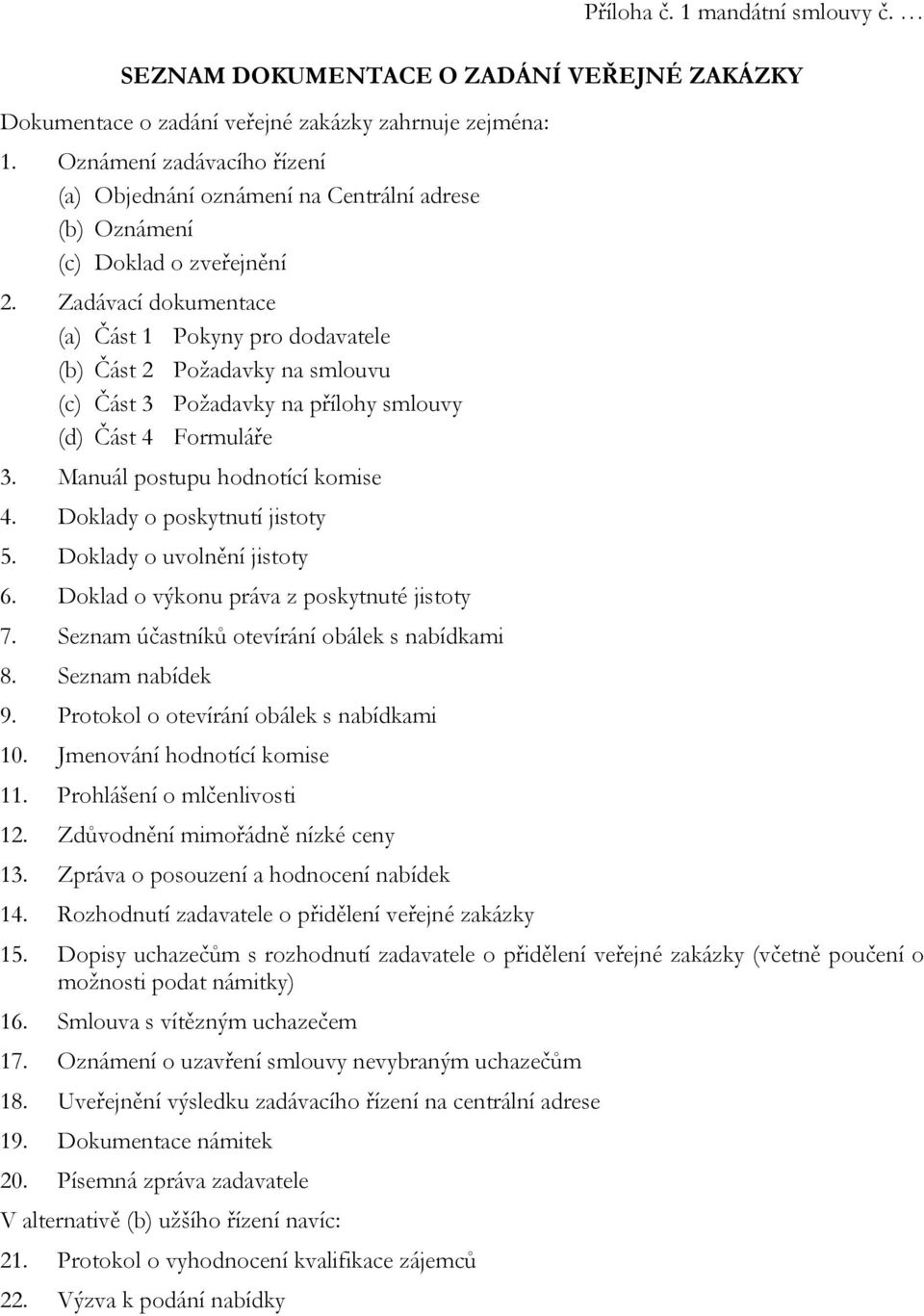 Příloha č. 1 mandátní smlouvy č. …

SEZNAM DOKUMENTACE O ZADÁNÍ VEŘEJNÉ ZAKÁZKY

Dokumentace o zadání veřejné zakázky zahrnuje zejména:

1. Oznámení zadávacího řízení
(a) Objednání oznámení na Centrální adrese
(b) Oznámení
(c) Doklad o zveřejnění
2. Zadávací dokumentace
(a) Část 1 Pokyny pro dodavatele
(b) Část 2 Požadavky na smlouvu
(c) Část 3 Požadavky na přílohy smlouvy
(d) Část 4 Formuláře
3. Manuál postupu hodnotící komise
4. Doklady o poskytnutí jistoty
5. Doklady o uvolnění jistoty
6. Doklad o výkonu práva z poskytnuté jistoty
7. Seznam účastníků otevírání obálek s nabídkami
8. Seznam nabídek
9. Protokol o otevírání obálek s nabídkami
10. Jmenování hodnotící komise
11. Prohlášení o mlčenlivosti
12. Zdůvodnění mimořádně nízké ceny
13. Zpráva o posouzení a hodnocení nabídek
14. Rozhodnutí zadavatele o přidělení veřejné zakázky
15. Dopisy uchazečům s rozhodnutí zadavatele o přidělení veřejné zakázky (včetně poučení o možnosti podat námitky)
16. Smlouva s vítězným uchazečem
17. Oznámení o uzavření smlouvy nevybraným uchazečům
18. Uveřejnění výsledku zadávacího řízení na centrální adrese
19. Dokumentace námitek
20. Písemná zpráva zadavatele

V alternativě (b) užšího řízení navíc:

21. Protokol o vyhodnocení kvalifikace zájemců
22. Výzva k podání nabídky